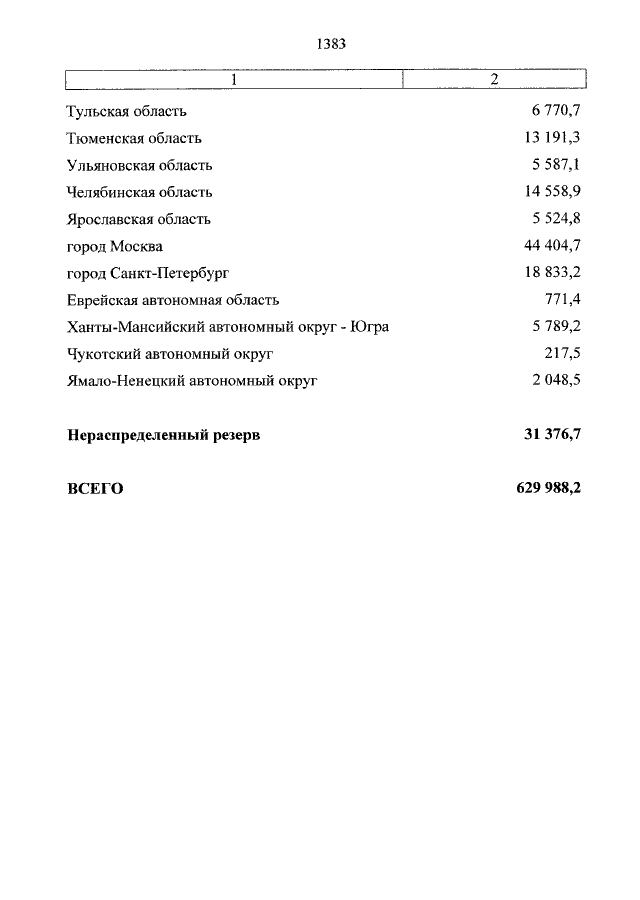 1383

| 1 | 2 |
|---|---|
| Тульская область | 6 770,7 |
| Тюменская область | 13 191,3 |
| Ульяновская область | 5 587,1 |
| Челябинская область | 14 558,9 |
| Ярославская область | 5 524,8 |
| город Москва | 44 404,7 |
| город Санкт-Петербург | 18 833,2 |
| Еврейская автономная область | 771,4 |
| Ханты-Мансийский автономный округ - Югра | 5 789,2 |
| Чукотский автономный округ | 217,5 |
| Ямало-Ненецкий автономный округ | 2 048,5 |
| **Нераспределенный резерв** | **31 376,7** |
| **ВСЕГО** | **629 988,2** |